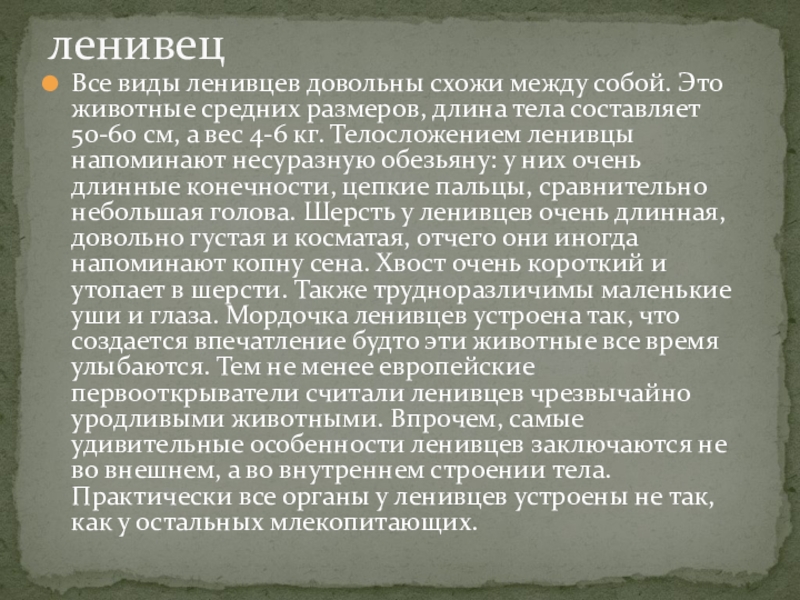 ленивец

Все виды ленивцев довольны схожи между собой. Это животные средних размеров, длина тела составляет 50-60 см, а вес 4-6 кг. Телосложением ленивцы напоминают несуразную обезьяну: у них очень длинные конечности, цепкие пальцы, сравнительно небольшая голова. Шерсть у ленивцев очень длинная, довольно густая и косматая, отчего они иногда напоминают копну сена. Хвост очень короткий и утопает в шерсти. Также трудноразличимы маленькие уши и глаза. Мордочка ленивцев устроена так, что создается впечатление будто эти животные все время улыбаются. Тем не менее европейские первооткрыватели считали ленивцев чрезвычайно уродливыми животными. Впрочем, самые удивительные особенности ленивцев заключаются не во внешнем, а во внутреннем строении тела. Практически все органы у ленивцев устроены не так, как у остальных млекопитающих.